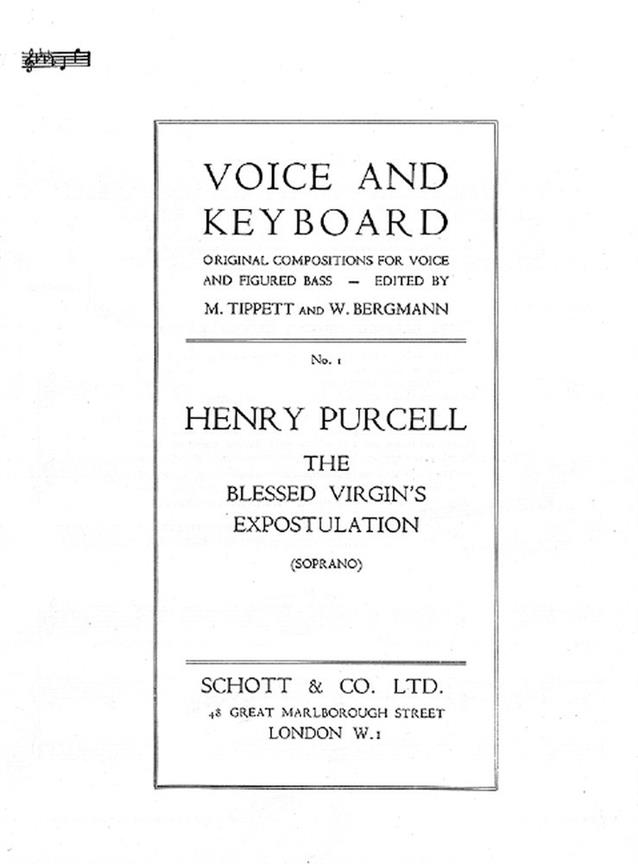 VOICE AND KEYBOARD

ORIGINAL COMPOSITIONS FOR VOICE AND FIGURED BASS — EDITED BY M. TIPPETT AND W. BERGMANN

No. 1

HENRY PURCELL

THE BLESSED VIRGIN'S EXPOSTULATION

(SOPRANO)

SCHOTT & CO. LTD.

48 GREAT MARLBOROUGH STREET
LONDON W.1